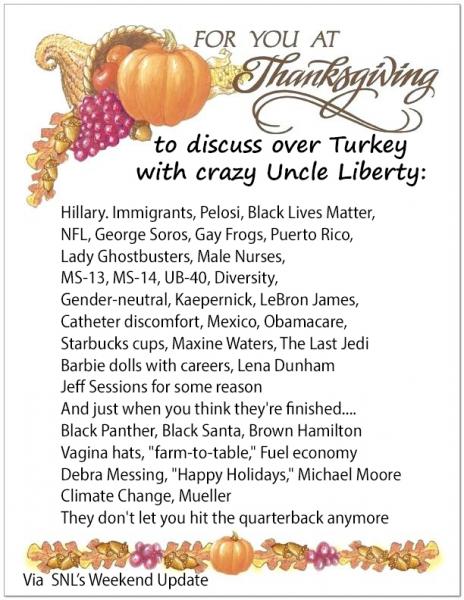 FOR YOU AT
Thanksgiving
to discuss over Turkey with crazy Uncle Liberty:

Hillary. Immigrants, Pelosi, Black Lives Matter, NFL, George Soros, Gay Frogs, Puerto Rico, Lady Ghostbusters, Male Nurses, MS-13, MS-14, UB-40, Diversity, Gender-neutral, Kaepernick, LeBron James, Catheter discomfort, Mexico, Obamacare, Starbucks cups, Maxine Waters, The Last Jedi Barbie dolls with careers, Lena Dunham Jeff Sessions for some reason And just when you think they're finished.... Black Panther, Black Santa, Brown Hamilton Vagina hats, "farm-to-table," Fuel economy Debra Messing, "Happy Holidays," Michael Moore Climate Change, Mueller They don't let you hit the quarterback anymore

Via SNL's Weekend Update